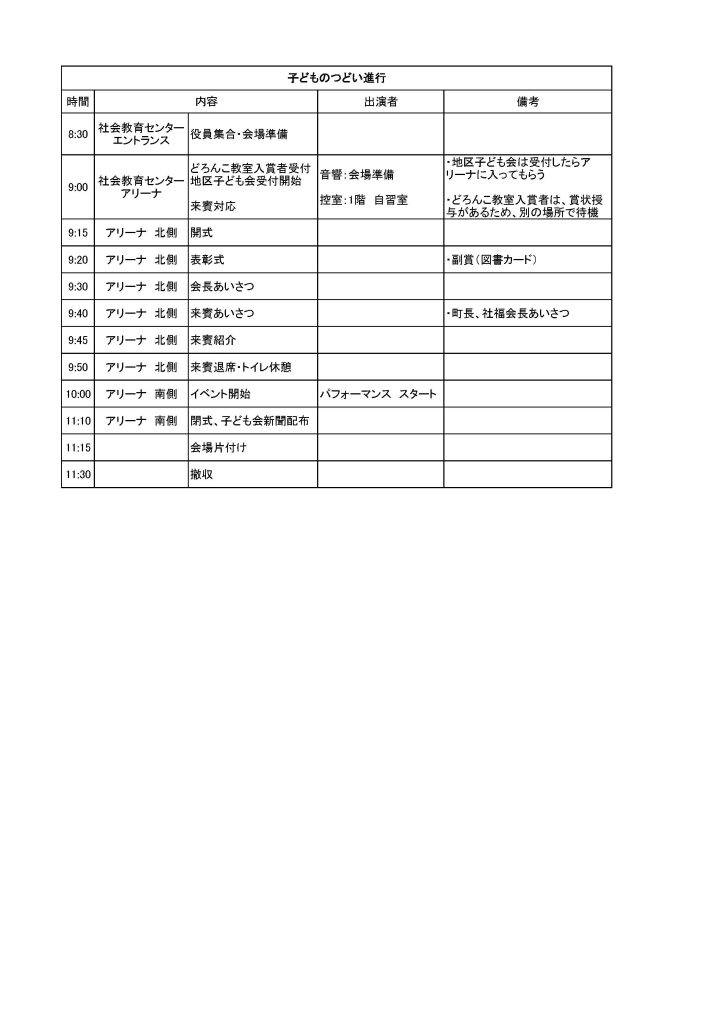 子どものつどい進行

| 時間 | 内容 | | 出演者 | 備考 |
|---|---|---|---|---|
| 8:30 | 社会教育センター エントランス | 役員集合・会場準備 | | |
| 9:00 | 社会教育センター アリーナ | どろんこ教室入賞者受付 地区子ども会受付開始 来賓対応 | 音響:会場準備 控室:1階 自習室 | ・地区子ども会は受付したらアリーナに入ってもらう ・どろんこ教室入賞者は、賞状授与があるため、別の場所で待機 |
| 9:15 | アリーナ 北側 | 開式 | | |
| 9:20 | アリーナ 北側 | 表彰式 | | ・副賞(図書カード) |
| 9:30 | アリーナ 北側 | 会長あいさつ | | |
| 9:40 | アリーナ 北側 | 来賓あいさつ | | ・町長、社福会長あいさつ |
| 9:45 | アリーナ 北側 | 来賓紹介 | | |
| 9:50 | アリーナ 北側 | 来賓退席・トイレ休憩 | | |
| 10:00 | アリーナ 南側 | イベント開始 | パフォーマンス スタート | |
| 11:10 | アリーナ 南側 | 閉式、子ども会新聞配布 | | |
| 11:15 | | 会場片付け | | |
| 11:30 | | 撤収 | | |